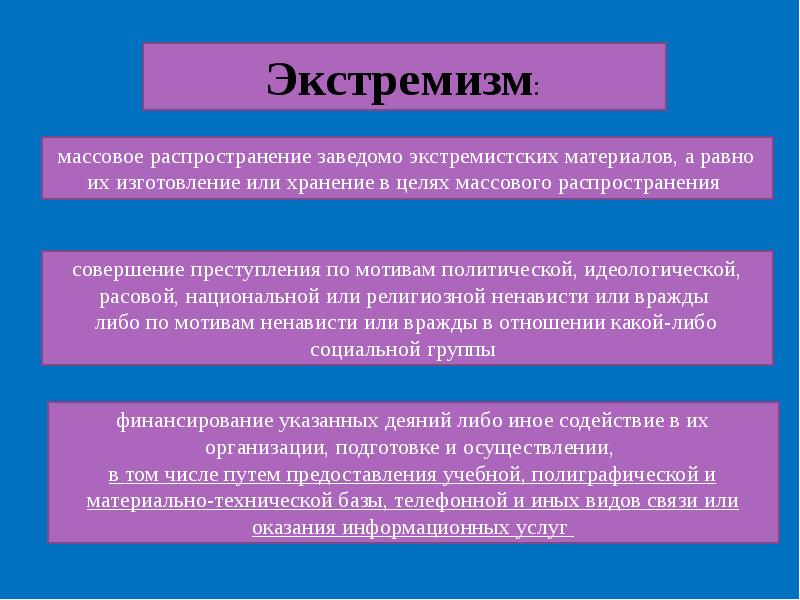 Экстремизм:

массовое распространение заведомо экстремистских материалов, а равно их изготовление или хранение в целях массового распространения

совершение преступления по мотивам политической, идеологической, расовой, национальной или религиозной ненависти или вражды либо по мотивам ненависти или вражды в отношении какой-либо социальной группы

финансирование указанных деяний либо иное содействие в их организации, подготовке и осуществлении, в том числе путем предоставления учебной, полиграфической и материально-технической базы, телефонной и иных видов связи или оказания информационных услуг